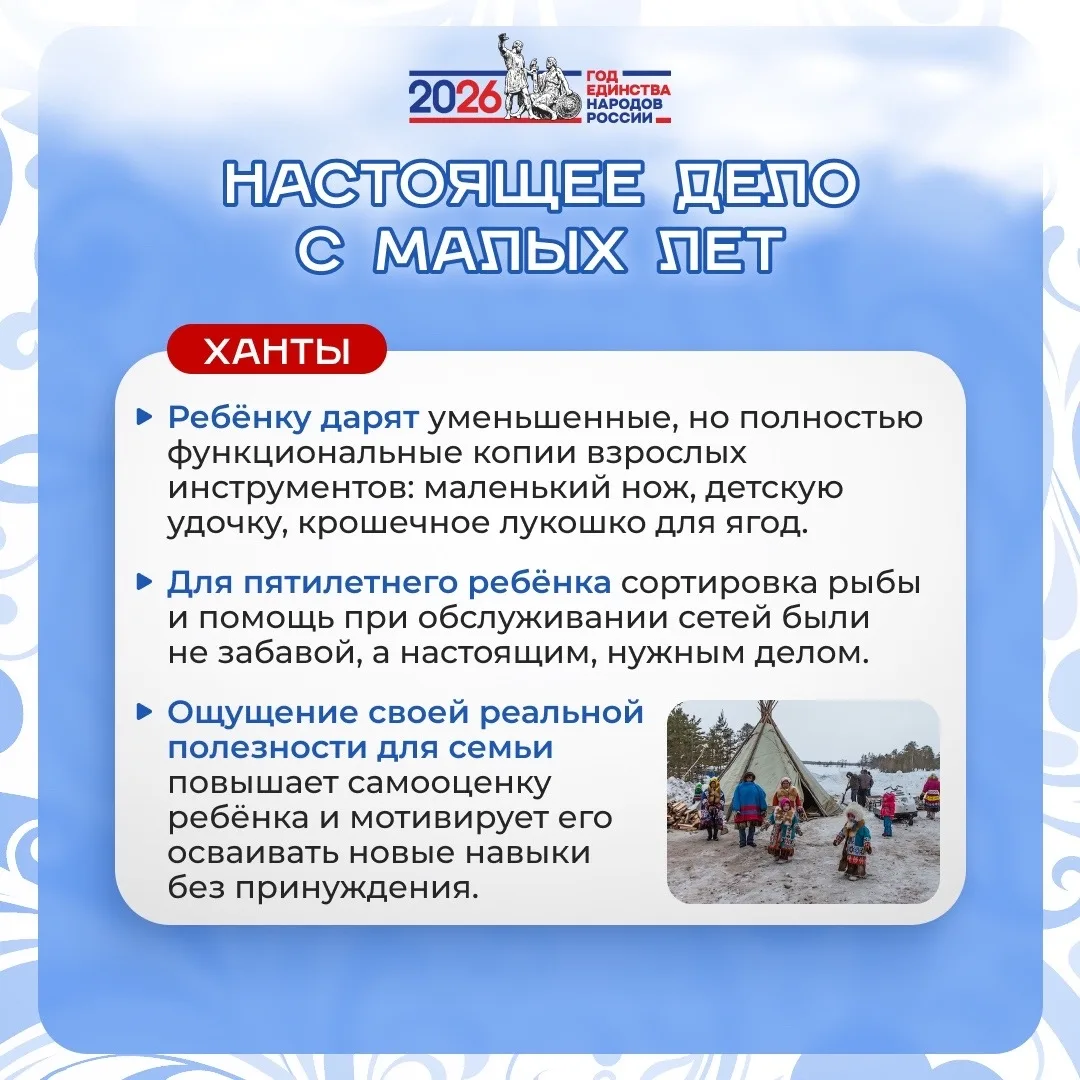 2026 ГОД ЕДИНСТВА НАРОДОВ РОССИИ

НАСТОЯЩЕЕ ДЕЛО С МАЛЫХ ЛЕТ

ХАНТЫ

▸ Ребёнку дарят уменьшенные, но полностью функциональные копии взрослых инструментов: маленький нож, детскую удочку, крошечное лукошко для ягод.

▸ Для пятилетнего ребёнка сортировка рыбы и помощь при обслуживании сетей были не забавой, а настоящим, нужным делом.

▸ Ощущение своей реальной полезности для семьи повышает самооценку ребёнка и мотивирует его осваивать новые навыки без принуждения.